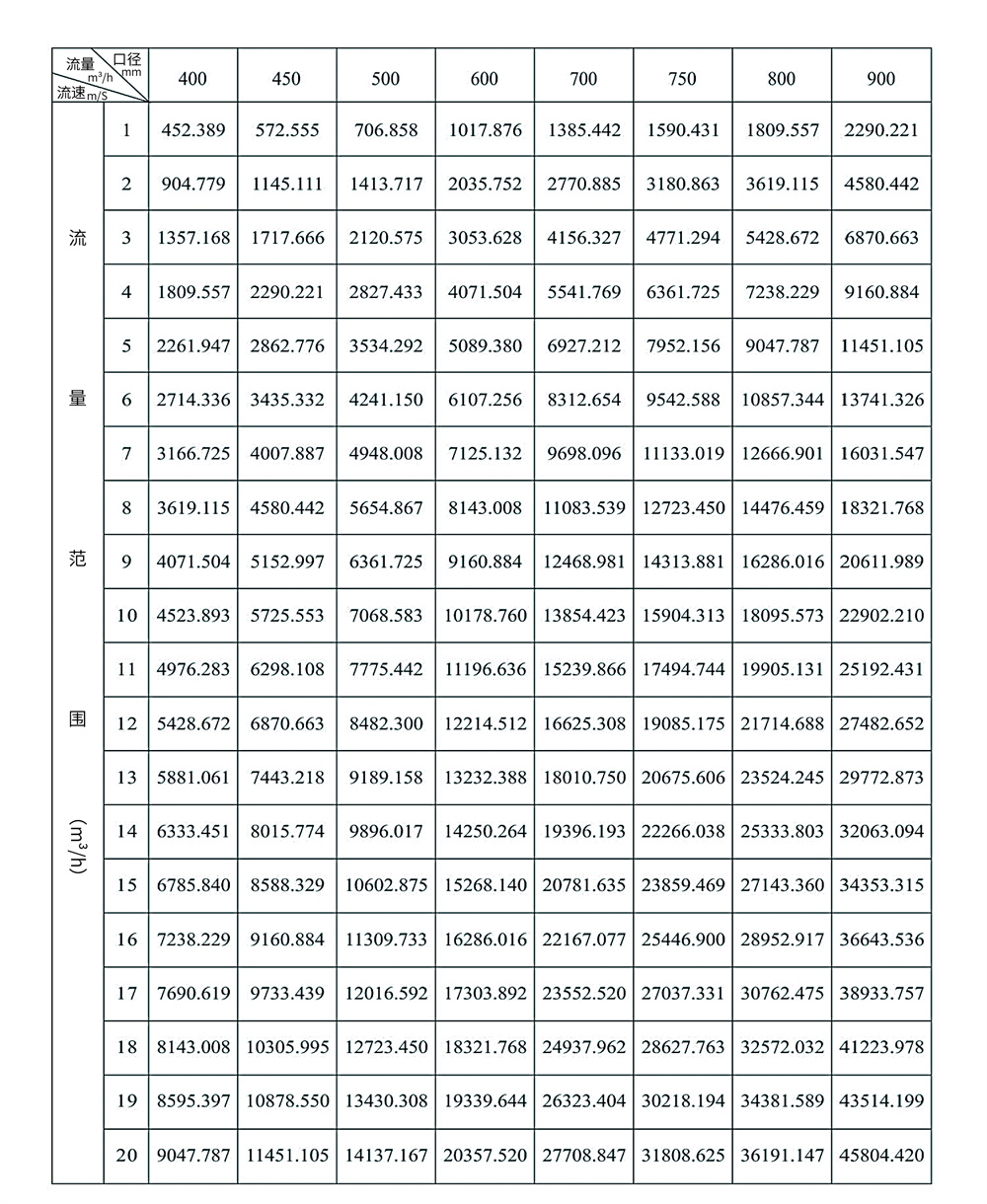 | 流量 $m^3/h$ 口径 mm 流速 m/S | | 400 | 450 | 500 | 600 | 700 | 750 | 800 | 900 |
|---|---|---|---|---|---|---|---|---|---|
| 流量范围 ($m^3/h$) | 1 | 452.389 | 572.555 | 706.858 | 1017.876 | 1385.442 | 1590.431 | 1809.557 | 2290.221 |
| | 2 | 904.779 | 1145.111 | 1413.717 | 2035.752 | 2770.885 | 3180.863 | 3619.115 | 4580.442 |
| | 3 | 1357.168 | 1717.666 | 2120.575 | 3053.628 | 4156.327 | 4771.294 | 5428.672 | 6870.663 |
| | 4 | 1809.557 | 2290.221 | 2827.433 | 4071.504 | 5541.769 | 6361.725 | 7238.229 | 9160.884 |
| | 5 | 2261.947 | 2862.776 | 3534.292 | 5089.380 | 6927.212 | 7952.156 | 9047.787 | 11451.105 |
| | 6 | 2714.336 | 3435.332 | 4241.150 | 6107.256 | 8312.654 | 9542.588 | 10857.344 | 13741.326 |
| | 7 | 3166.725 | 4007.887 | 4948.008 | 7125.132 | 9698.096 | 11133.019 | 12666.901 | 16031.547 |
| | 8 | 3619.115 | 4580.442 | 5654.867 | 8143.008 | 11083.539 | 12723.450 | 14476.459 | 18321.768 |
| | 9 | 4071.504 | 5152.997 | 6361.725 | 9160.884 | 12468.981 | 14313.881 | 16286.016 | 20611.989 |
| | 10 | 4523.893 | 5725.553 | 7068.583 | 10178.760 | 13854.423 | 15904.313 | 18095.573 | 22902.210 |
| | 11 | 4976.283 | 6298.108 | 7775.442 | 11196.636 | 15239.866 | 17494.744 | 19905.131 | 25192.431 |
| | 12 | 5428.672 | 6870.663 | 8482.300 | 12214.512 | 16625.308 | 19085.175 | 21714.688 | 27482.652 |
| | 13 | 5881.061 | 7443.218 | 9189.158 | 13232.388 | 18010.750 | 20675.606 | 23524.245 | 29772.873 |
| | 14 | 6333.451 | 8015.774 | 9896.017 | 14250.264 | 19396.193 | 22266.038 | 25333.803 | 32063.094 |
| | 15 | 6785.840 | 8588.329 | 10602.875 | 15268.140 | 20781.635 | 23859.469 | 27143.360 | 34353.315 |
| | 16 | 7238.229 | 9160.884 | 11309.733 | 16286.016 | 22167.077 | 25446.900 | 28952.917 | 36643.536 |
| | 17 | 7690.619 | 9733.439 | 12016.592 | 17303.892 | 23552.520 | 27037.331 | 30762.475 | 38933.757 |
| | 18 | 8143.008 | 10305.995 | 12723.450 | 18321.768 | 24937.962 | 28627.763 | 32572.032 | 41223.978 |
| | 19 | 8595.397 | 10878.550 | 13430.308 | 19339.644 | 26323.404 | 30218.194 | 34381.589 | 43514.199 |
| | 20 | 9047.787 | 11451.105 | 14137.167 | 20357.520 | 27708.847 | 31808.625 | 36191.147 | 45804.420 |